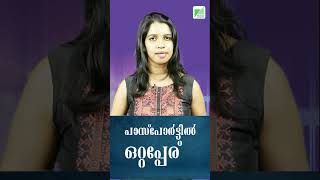 പാസ്പോർട്ടിൽ
ഒറ്റപ്പേര്